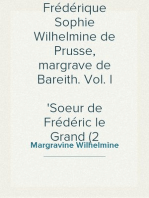 Frédérique Sophie Wilhelmine de Prusse, margrave de Bareith. Vol. I

'Soeur de Frédéric le Grand (2

Margravine Wilhelmine